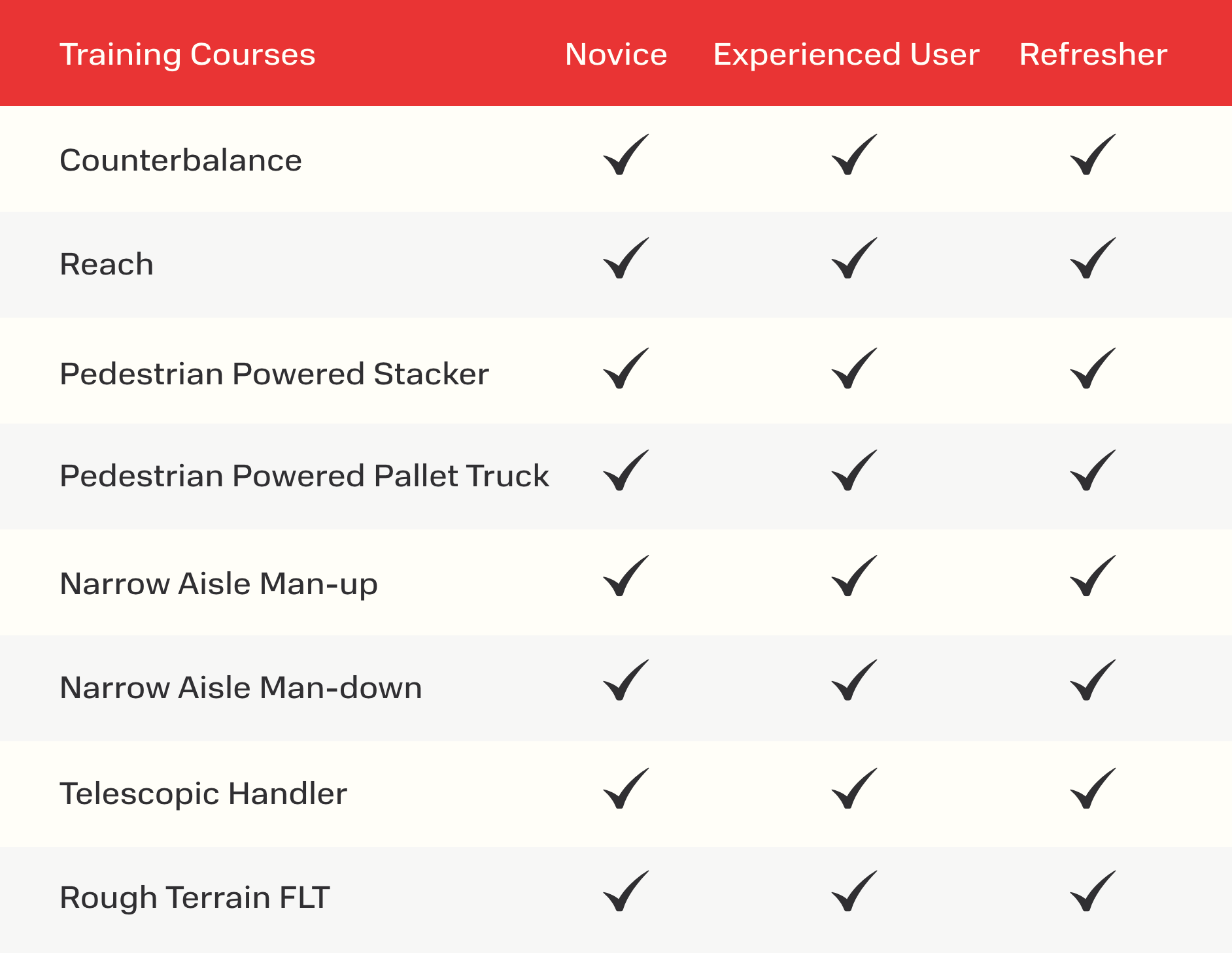 | Training Courses | Novice | Experienced User | Refresher |
|---|---|---|---|
| Counterbalance | ✓ | ✓ | ✓ |
| Reach | ✓ | ✓ | ✓ |
| Pedestrian Powered Stacker | ✓ | ✓ | ✓ |
| Pedestrian Powered Pallet Truck | ✓ | ✓ | ✓ |
| Narrow Aisle Man-up | ✓ | ✓ | ✓ |
| Narrow Aisle Man-down | ✓ | ✓ | ✓ |
| Telescopic Handler | ✓ | ✓ | ✓ |
| Rough Terrain FLT | ✓ | ✓ | ✓ |